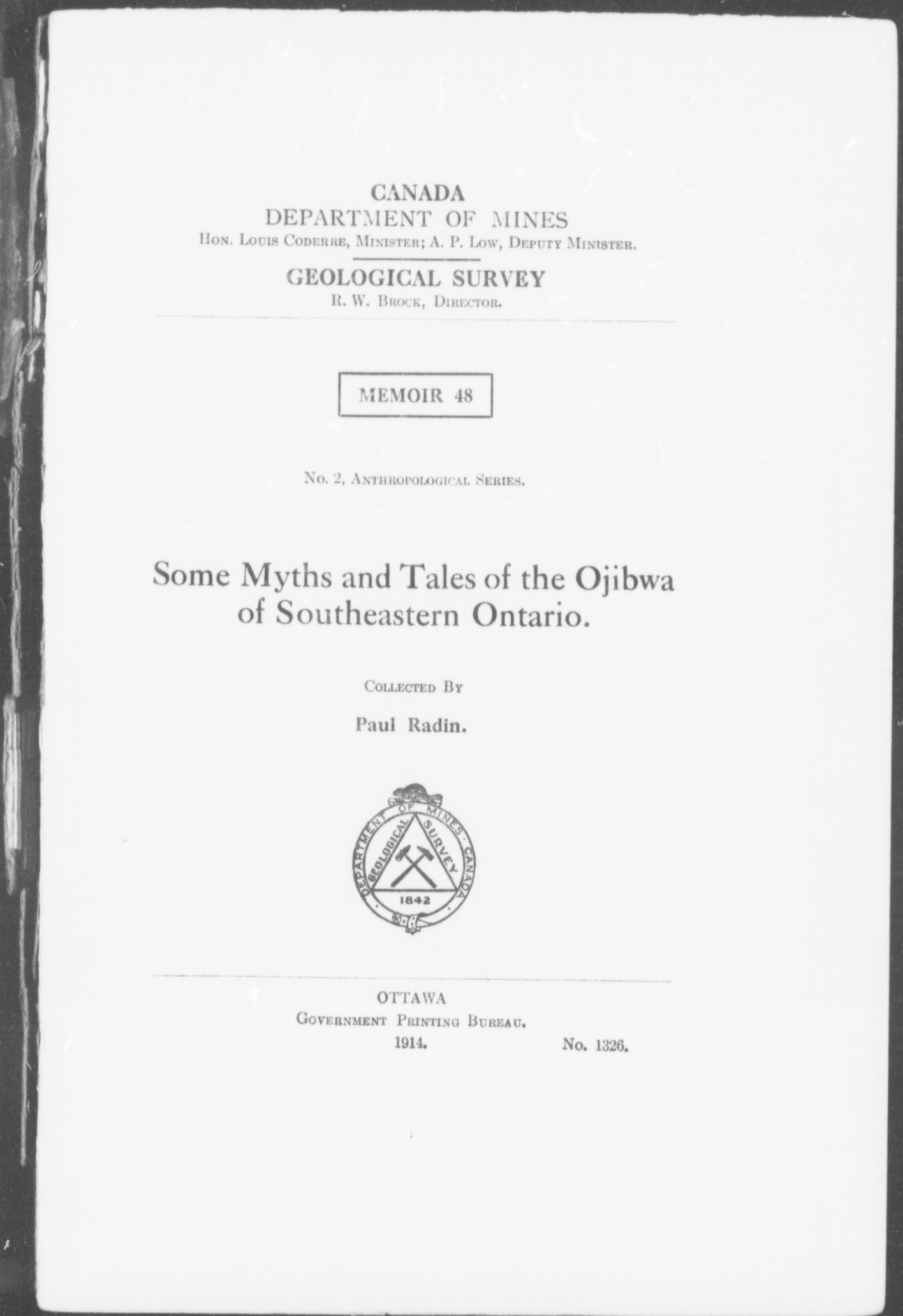 CANADA
DEPARTMENT OF MINES
Hon. Louis Coderre, Minister; A. P. Low, Deputy Minister.

GEOLOGICAL SURVEY
R. W. Brock, Director.

MEMOIR 48

No. 2, Anthropological Series.

Some Myths and Tales of the Ojibwa of Southeastern Ontario.

Collected By

Paul Radin.

DEPARTMENT OF MINES CANADA GEOLOGICAL SURVEY 1842

OTTAWA
Government Printing Bureau.
1914. No. 1326.